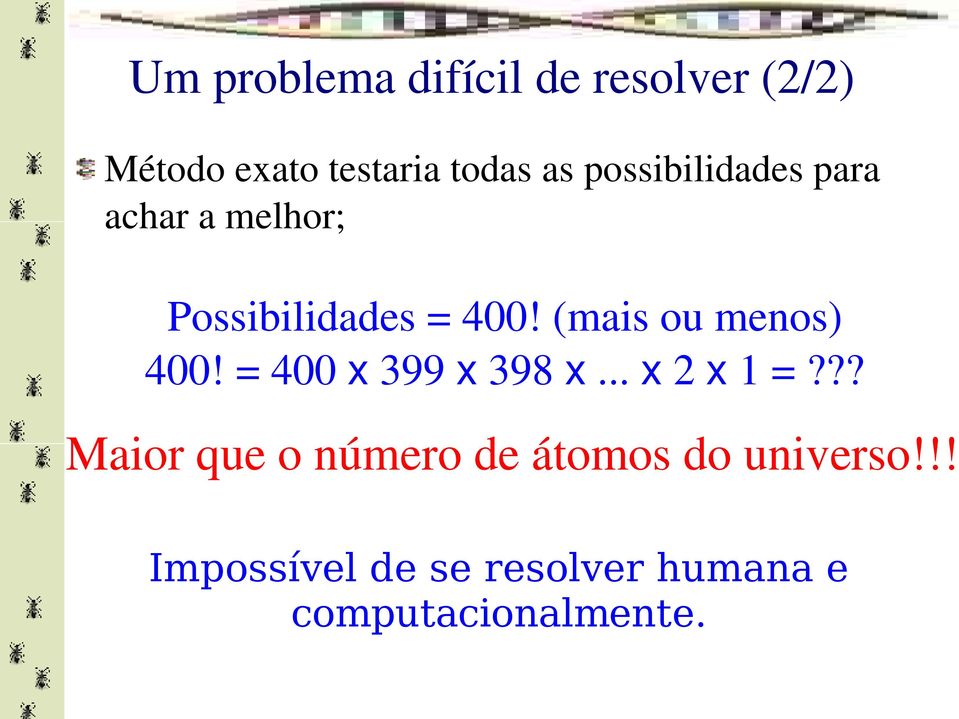 Um problema difícil de resolver (2/2)

Método exato testaria todas as possibilidades para achar a melhor;

Possibilidades = 400! (mais ou menos)
400! = 400 x 399 x 398 x ... x 2 x 1 = ???

Maior que o número de átomos do universo!!!

Impossível de se resolver humana e computacionalmente.